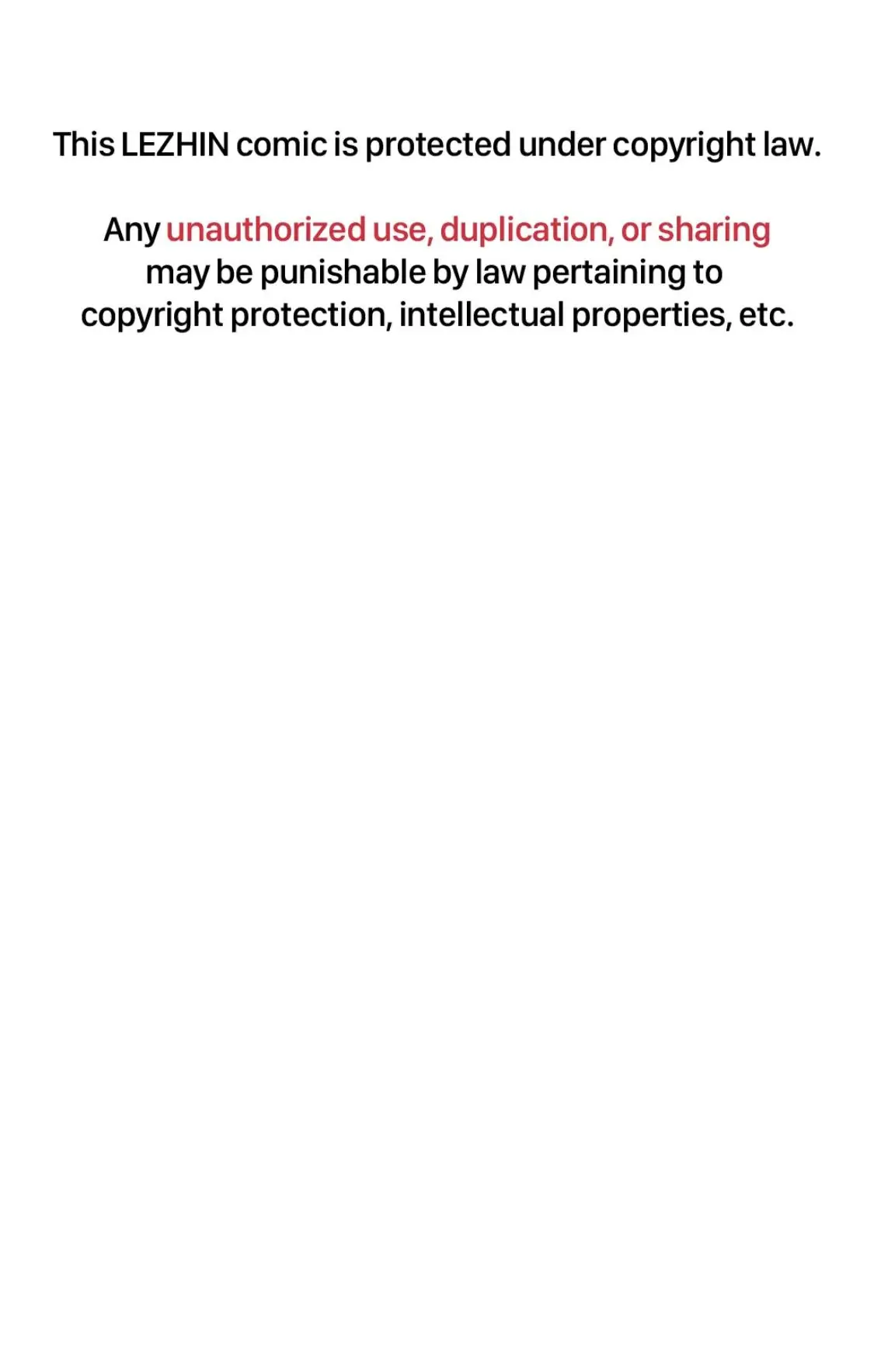 This LEZHIN comic is protected under copyright law.

Any unauthorized use, duplication, or sharing may be punishable by law pertaining to copyright protection, intellectual properties, etc.